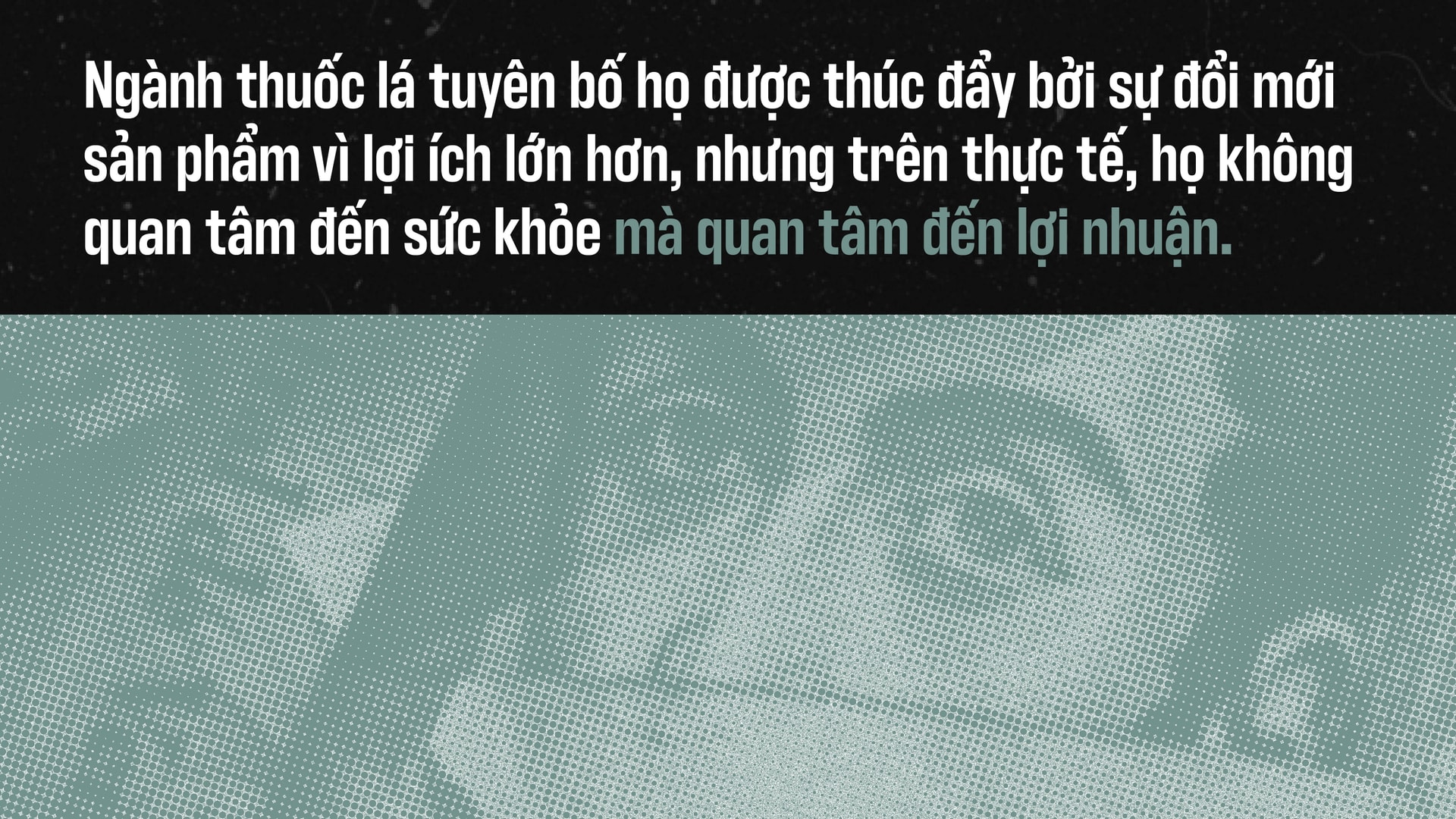 Ngành thuốc lá tuyên bố họ được thúc đẩy bởi sự đổi mới sản phẩm vì lợi ích lớn hơn, nhưng trên thực tế, họ không quan tâm đến sức khỏe mà quan tâm đến lợi nhuận.